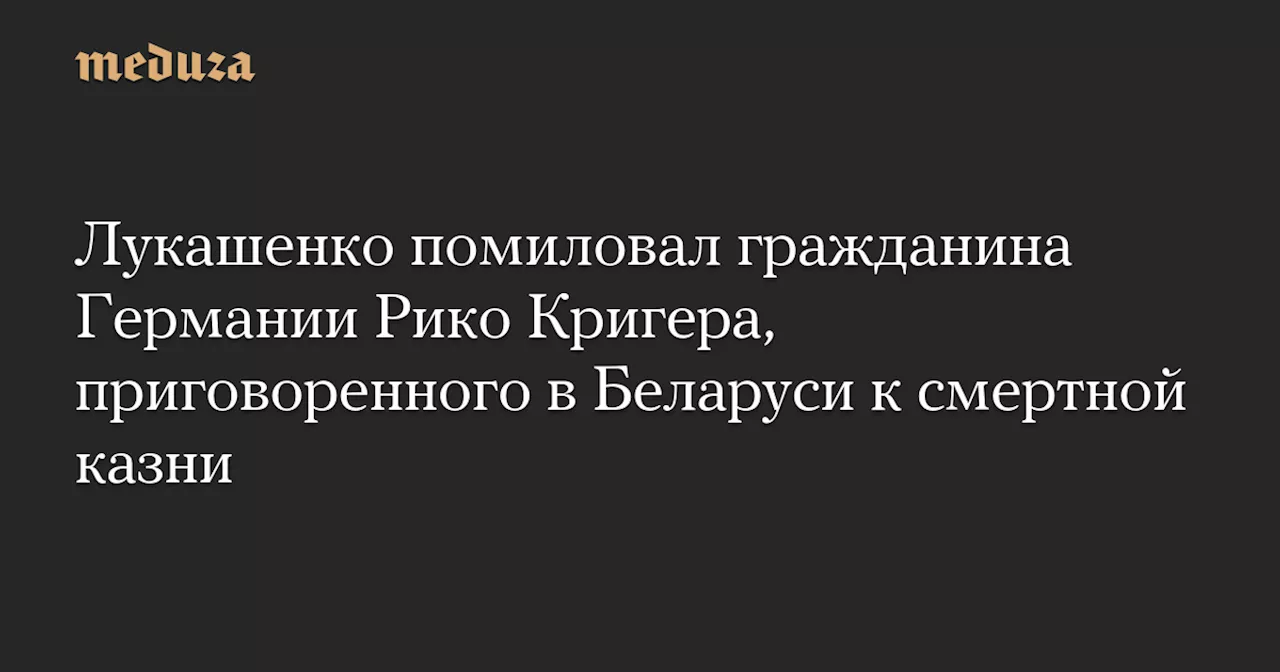 meduza

Лукашенко помиловал гражданина Германии Рико Кригера, приговоренного в Беларуси к смертной казни